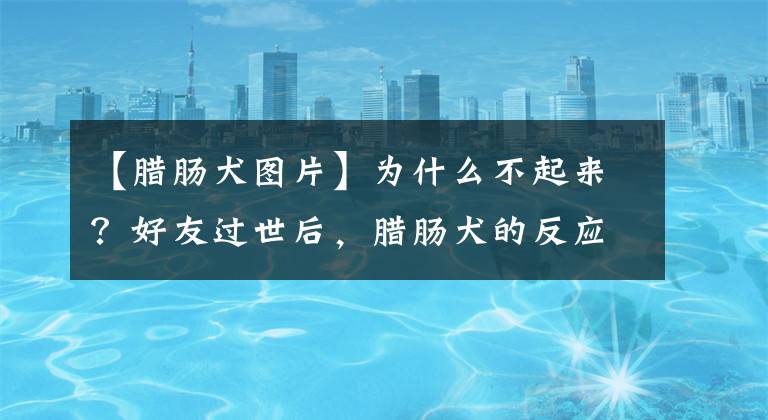 【腊肠犬图片】为什么不起来？好友过世后，腊肠犬的反应